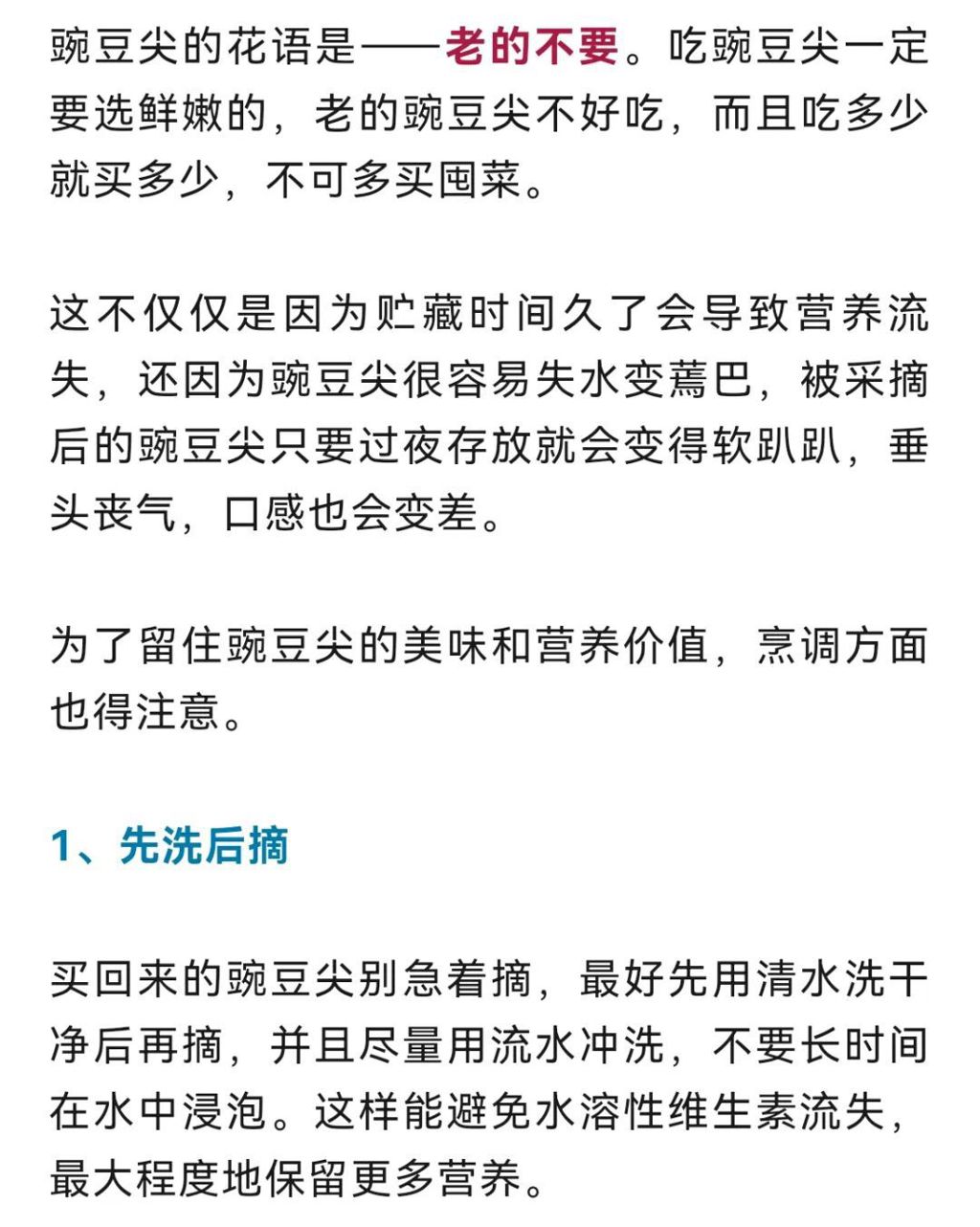 豌豆尖的花语是——老的不要。吃豌豆尖一定要选鲜嫩的，老的豌豆尖不好吃，而且吃多少就买多少，不可多买囤菜。

这不仅仅是因为贮藏时间久了会导致营养流失，还因为豌豆尖很容易失水变蔫巴，被采摘后的豌豆尖只要过夜存放就会变得软趴趴，垂头丧气，口感也会变差。

为了留住豌豆尖的美味和营养价值，烹调方面也得注意。

1、先洗后摘

买回来的豌豆尖别急着摘，最好先用清水洗干净后再摘，并且尽量用流水冲洗，不要长时间在水中浸泡。这样能避免水溶性维生素流失，最大程度地保留更多营养。